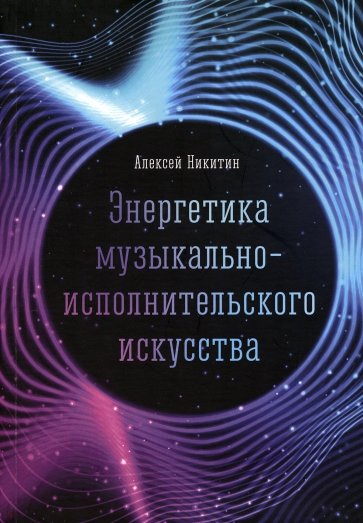 Алексей Никитин

Энергетика музыкально-исполнительского искусства